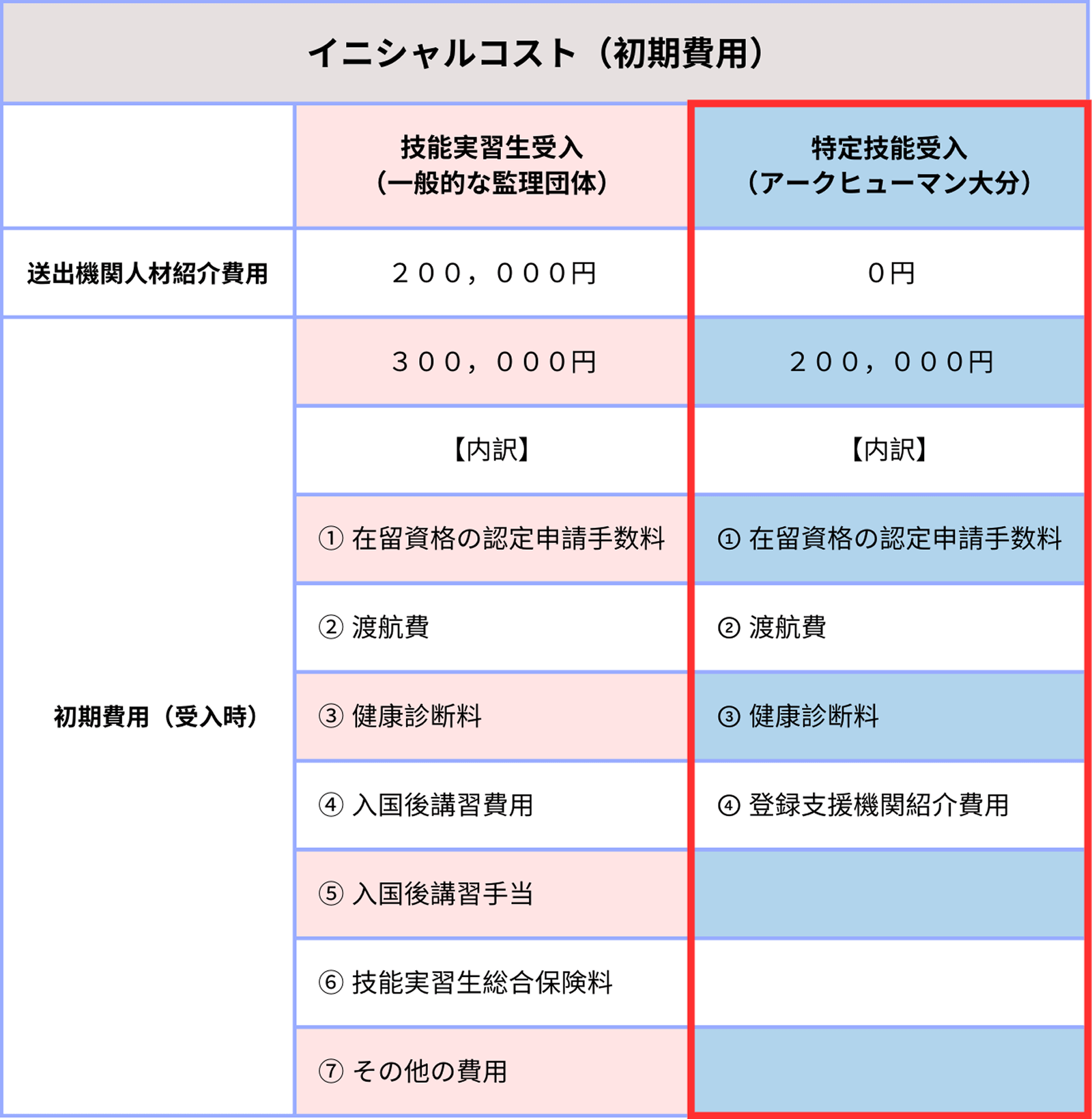 イニシャルコスト（初期費用）

| | 技能実習生受入（一般的な監理団体） | 特定技能受入（アークヒューマン大分） |
|---|---|---|
| 送出機関人材紹介費用 | ２００，０００円 | ０円 |
| 初期費用（受入時） | ３００，０００円 | ２００，０００円 |
| | 【内訳】 | 【内訳】 |
| | ① 在留資格の認定申請手数料 | ① 在留資格の認定申請手数料 |
| | ② 渡航費 | ② 渡航費 |
| | ③ 健康診断料 | ③ 健康診断料 |
| | ④ 入国後講習費用 | ④ 登録支援機関紹介費用 |
| | ⑤ 入国後講習手当 | |
| | ⑥ 技能実習生総合保険料 | |
| | ⑦ その他の費用 | |